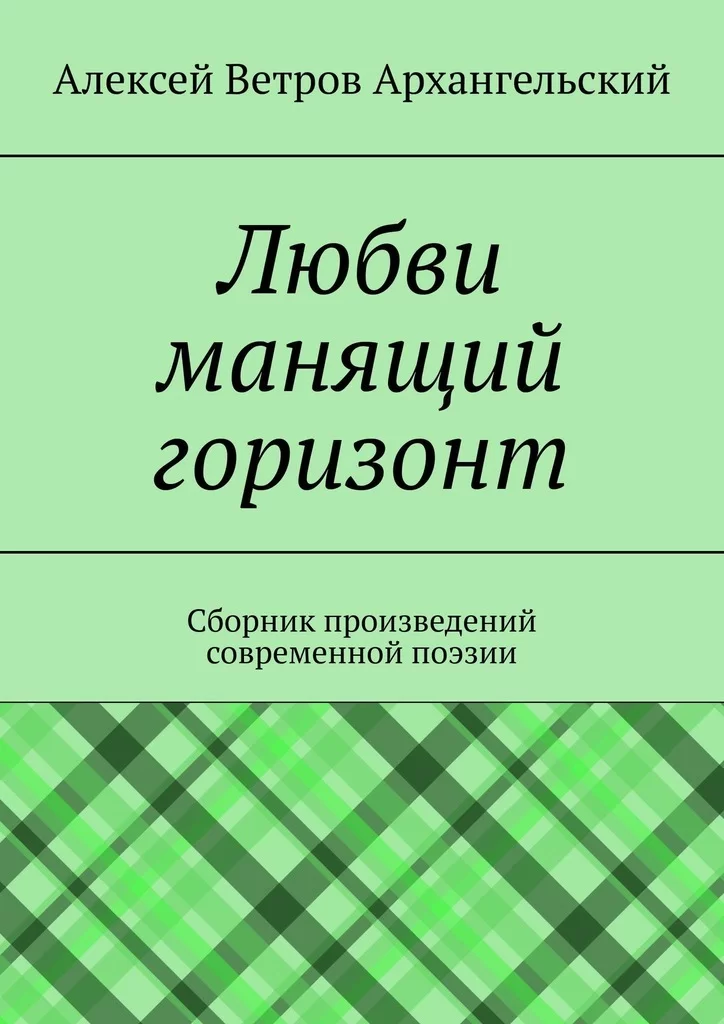 Алексей Ветров Архангельский

Любви манящий горизонт

Сборник произведений современной поэзии